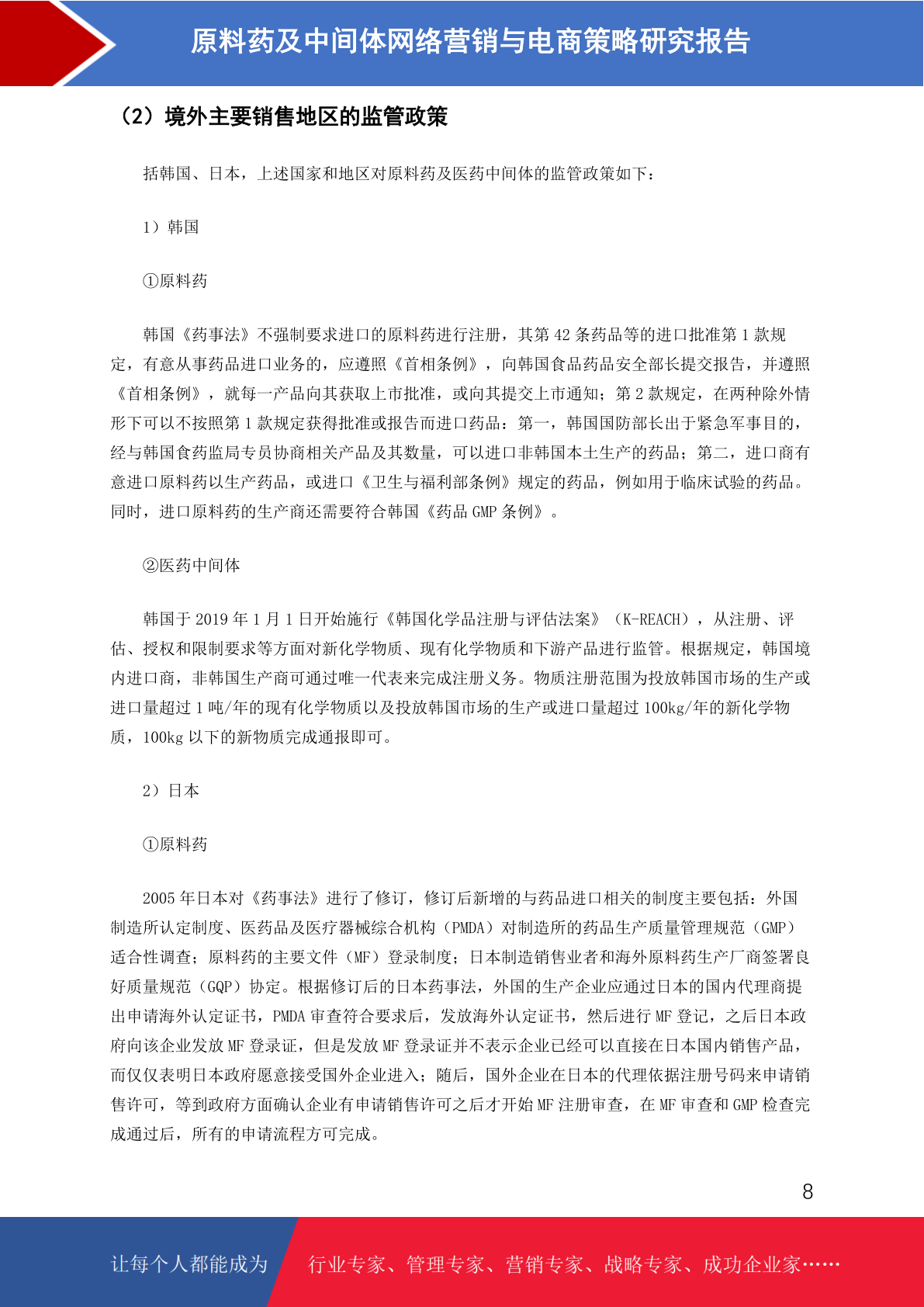 原料药及中间体网络营销与电商策略研究报告

（2）境外主要销售地区的监管政策

括韩国、日本，上述国家和地区对原料药及医药中间体的监管政策如下：

1）韩国

①原料药

韩国《药事法》不强制要求进口的原料药进行注册，其第 42 条药品等的进口批准第 1 款规定，有意从事药品进口业务的，应遵照《首相条例》，向韩国食品药品安全部长提交报告，并遵照《首相条例》，就每一产品向其获取上市批准，或向其提交上市通知；第 2 款规定，在两种除外情形下可以不按照第 1 款规定获得批准或报告而进口药品：第一，韩国国防部长出于紧急军事目的，经与韩国食药监局专员协商相关产品及其数量，可以进口非韩国本土生产的药品；第二，进口商有意进口原料药以生产药品，或进口《卫生与福利部条例》规定的药品，例如用于临床试验的药品。同时，进口原料药的生产商还需要符合韩国《药品 GMP 条例》。

②医药中间体

韩国于 2019 年 1 月 1 日开始施行《韩国化学品注册与评估法案》（K-REACH），从注册、评估、授权和限制要求等方面对新化学物质、现有化学物质和下游产品进行监管。根据规定，韩国境内进口商，非韩国生产商可通过唯一代表来完成注册义务。物质注册范围为投放韩国市场的生产或进口量超过 1 吨/年的现有化学物质以及投放韩国市场的生产或进口量超过 100kg/年的新化学物质，100kg 以下的新物质完成通报即可。

2）日本

①原料药

2005 年日本对《药事法》进行了修订，修订后新增的与药品进口相关的制度主要包括：外国制造所认定制度、医药品及医疗器械综合机构（PMDA）对制造所的药品生产质量管理规范（GMP）适合性调查；原料药的主要文件（MF）登录制度；日本制造销售业者和海外原料药生产厂商签署良好质量规范（GQP）协定。根据修订后的日本药事法，外国的生产企业应通过日本的国内代理商提出申请海外认定证书，PMDA 审查符合要求后，发放海外认定证书，然后进行 MF 登记，之后日本政府向该企业发放 MF 登录证，但是发放 MF 登录证并不表示企业已经可以直接在日本国内销售产品，而仅仅表明日本政府愿意接受国外企业进入；随后，国外企业在日本的代理依据注册号码来申请销售许可，等到政府方面确认企业有申请销售许可之后才开始 MF 注册审查，在 MF 审查和 GMP 检查完成通过后，所有的申请流程方可完成。

8

让每个人都能成为 行业专家、管理专家、营销专家、战略专家、成功企业家……